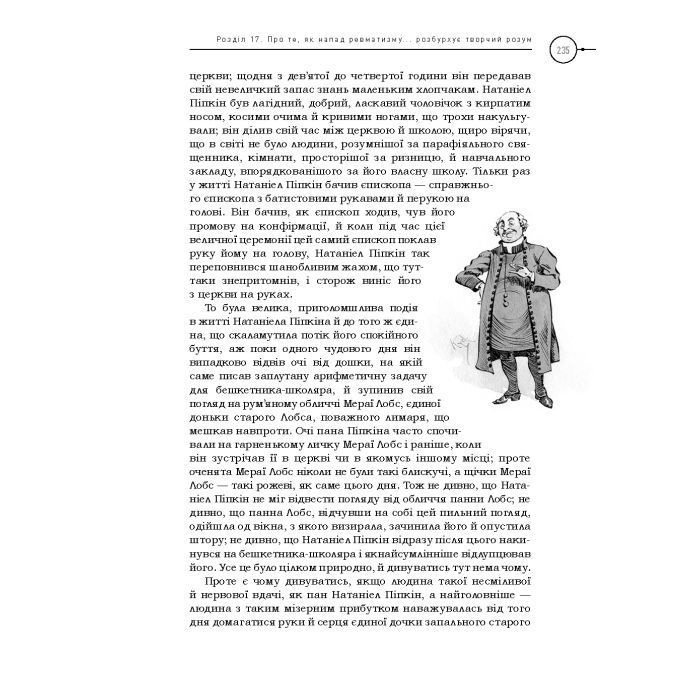 Розділ 17. Про те, як напад ревматизму... розбурхує творчий розум

235

церкви; щодня з дев'ятої до четвертої години він передавав свій невеличкий запас знань маленьким хлопчакам. Натаніел Піпкін був лагідний, добрий, ласкавий чоловічок з кирпатим носом, косими очима й кривими ногами, що трохи накульгували; він ділив свій час між церквою й школою, щиро вірячи, що в світі не було людини, розумнішої за парафіяльного священника, кімнати, просторішої за ризницю, й навчального закладу, впорядкованішого за його власну школу. Тільки раз у житті Натаніел Піпкін бачив єпископа — справжнього єпископа з батистовими рукавами й перукою на голові. Він бачив, як єпископ ходив, чув його промову на конфірмації, й коли під час цієї величної церемонії цей самий єпископ поклав руку йому на голову, Натаніел Піпкін так переповнився шанобливим жахом, що тут-таки знепритомнів, і сторож виніс його з церкви на руках.

То була велика, приголомшлива подія в житті Натаніела Піпкіна й до того ж єдина, що скаламутила потік його спокійного буття, аж поки одного чудового дня він випадково відвів очі від дошки, на якій саме писав заплутану арифметичну задачу для бешкетника-школяра, й зупинив свій погляд на рум'яному обличчі Мераї Лобс, єдиної доньки старого Лобса, поважного лимаря, що мешкав навпроти. Очі пана Піпкіна часто спочивали на гарненькому личку Мераї Лобс і раніше, коли він зустрічав її в церкві чи в якомусь іншому місці; проте оченята Мераї Лобс ніколи не були такі блискучі, а щічки Мераї Лобс — такі рожеві, як саме цього дня. Тож не дивно, що Натаніел Піпкін не міг відвести погляду від обличчя панни Лобс; не дивно, що панна Лобс, відчувши на собі цей пильний погляд, одійшла од вікна, з якого визирала, зачинила його й опустила штору; не дивно, що Натаніел Піпкін відразу після цього накинувся на бешкетника-школяра і якнайсумлінніше відлупцював його. Усе це було цілком природно, й дивуватись тут нема чому.

Проте є чому дивуватись, якщо людина такої несміливої й нервової вдачі, як пан Натаніел Піпкін, а найголовніше — людина з таким мізерним прибутком наважувалась від того дня домагатися руки й серця єдиної дочки запального старого